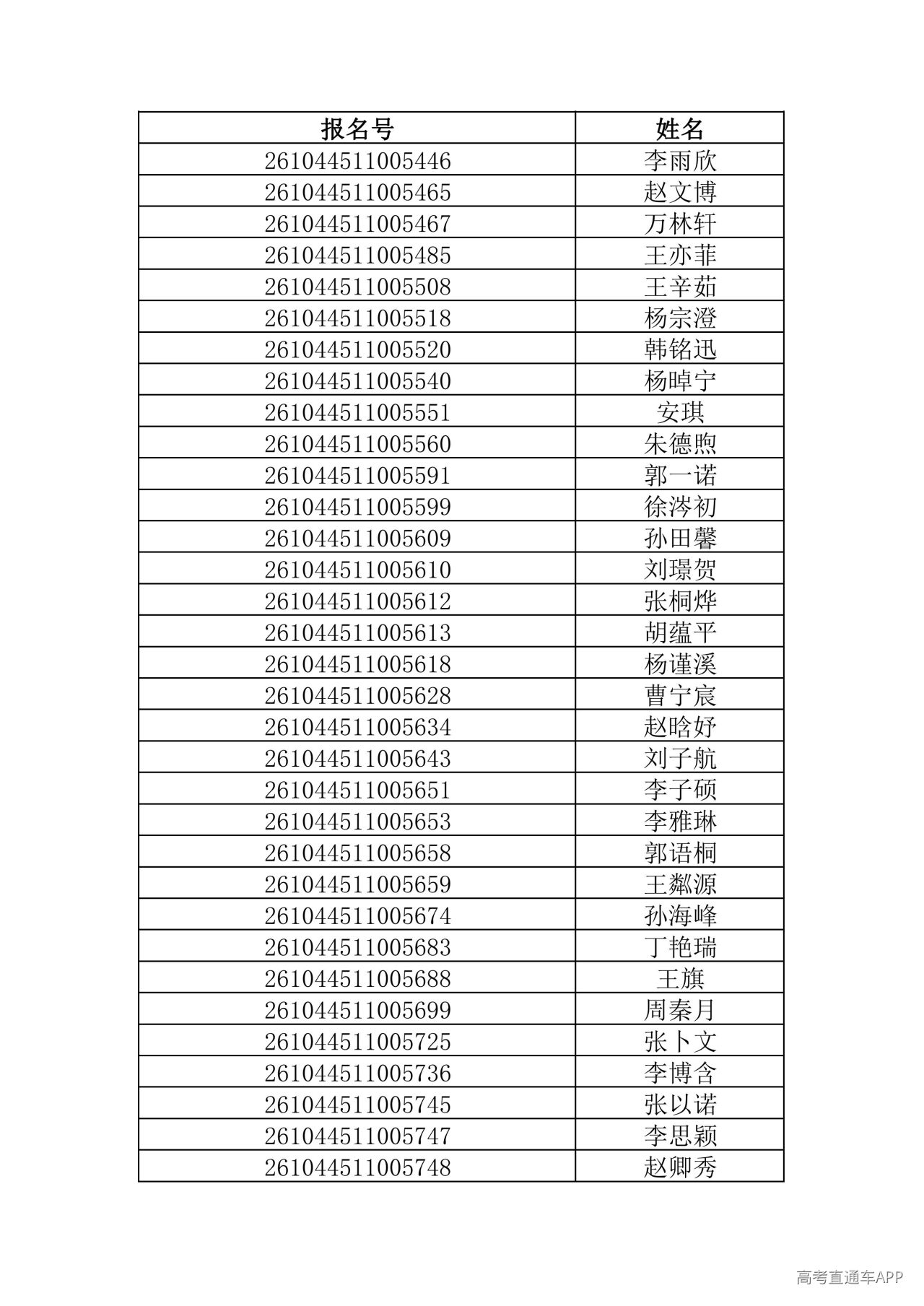 | 报名号 | 姓名 |
|---|---|
| 261044511005446 | 李雨欣 |
| 261044511005465 | 赵文博 |
| 261044511005467 | 万林轩 |
| 261044511005485 | 王亦菲 |
| 261044511005508 | 王辛茹 |
| 261044511005518 | 杨宗澄 |
| 261044511005520 | 韩铭迅 |
| 261044511005540 | 杨晫宁 |
| 261044511005551 | 安琪 |
| 261044511005560 | 朱德煦 |
| 261044511005591 | 郭一诺 |
| 261044511005599 | 徐涔初 |
| 261044511005609 | 孙田馨 |
| 261044511005610 | 刘璟贺 |
| 261044511005612 | 张桐烨 |
| 261044511005613 | 胡蕴平 |
| 261044511005618 | 杨谨溪 |
| 261044511005628 | 曹宁宸 |
| 261044511005634 | 赵晗妤 |
| 261044511005643 | 刘子航 |
| 261044511005651 | 李子硕 |
| 261044511005653 | 李雅琳 |
| 261044511005658 | 郭语桐 |
| 261044511005659 | 王粼源 |
| 261044511005674 | 孙海峰 |
| 261044511005683 | 丁艳瑞 |
| 261044511005688 | 王旗 |
| 261044511005699 | 周秦月 |
| 261044511005725 | 张卜文 |
| 261044511005736 | 李博含 |
| 261044511005745 | 张以诺 |
| 261044511005747 | 李思颖 |
| 261044511005748 | 赵卿秀 |

高考直通车APP